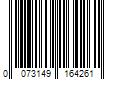 0 073149 164261